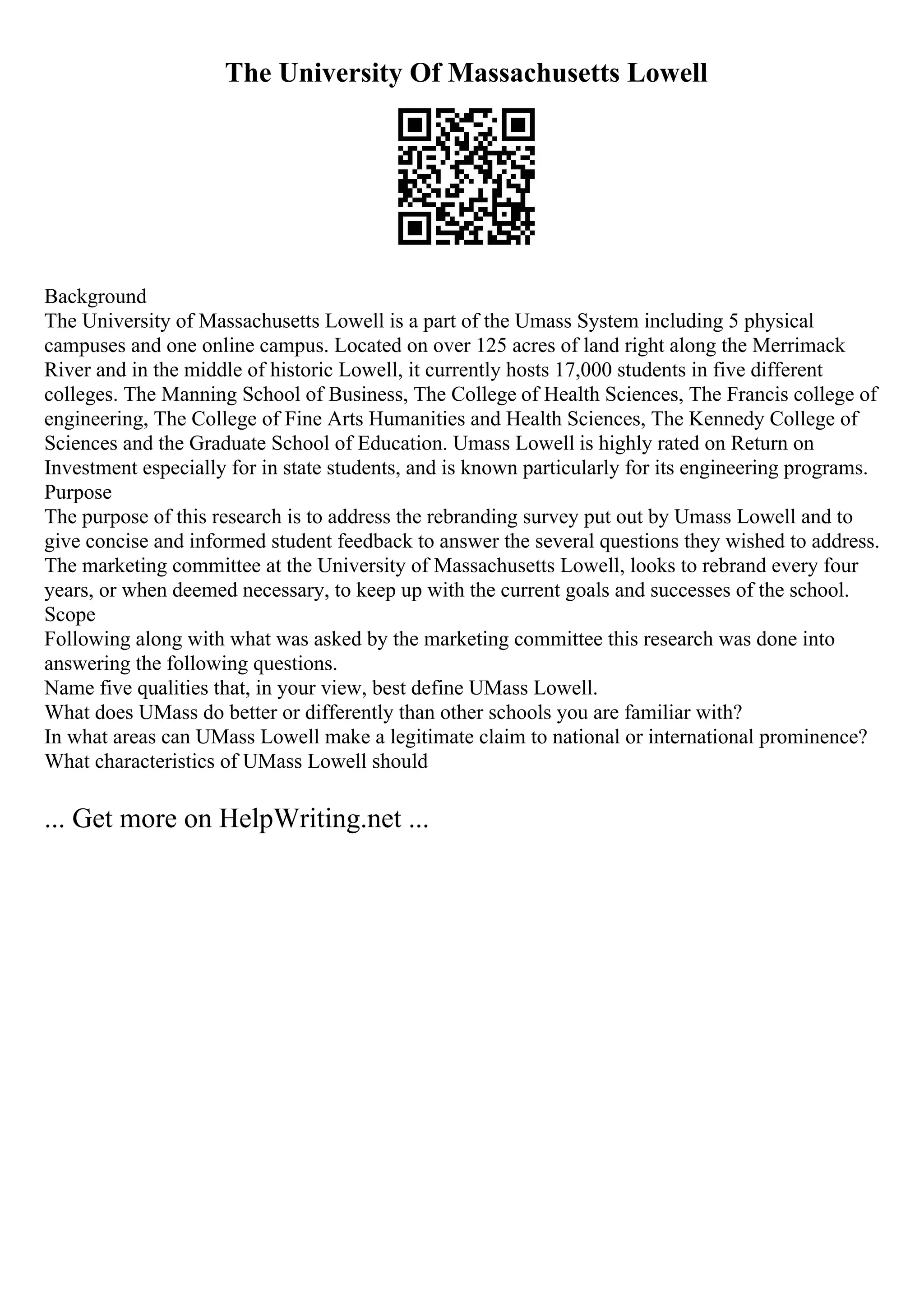 The University Of Massachusetts Lowell

Background
The University of Massachusetts Lowell is a part of the Umass System including 5 physical campuses and one online campus. Located on over 125 acres of land right along the Merrimack River and in the middle of historic Lowell, it currently hosts 17,000 students in five different colleges. The Manning School of Business, The College of Health Sciences, The Francis college of engineering, The College of Fine Arts Humanities and Health Sciences, The Kennedy College of Sciences and the Graduate School of Education. Umass Lowell is highly rated on Return on Investment especially for in state students, and is known particularly for its engineering programs.
Purpose
The purpose of this research is to address the rebranding survey put out by Umass Lowell and to give concise and informed student feedback to answer the several questions they wished to address. The marketing committee at the University of Massachusetts Lowell, looks to rebrand every four years, or when deemed necessary, to keep up with the current goals and successes of the school.
Scope
Following along with what was asked by the marketing committee this research was done into answering the following questions.
Name five qualities that, in your view, best define UMass Lowell.
What does UMass do better or differently than other schools you are familiar with?
In what areas can UMass Lowell make a legitimate claim to national or international prominence?
What characteristics of UMass Lowell should

... Get more on HelpWriting.net ...